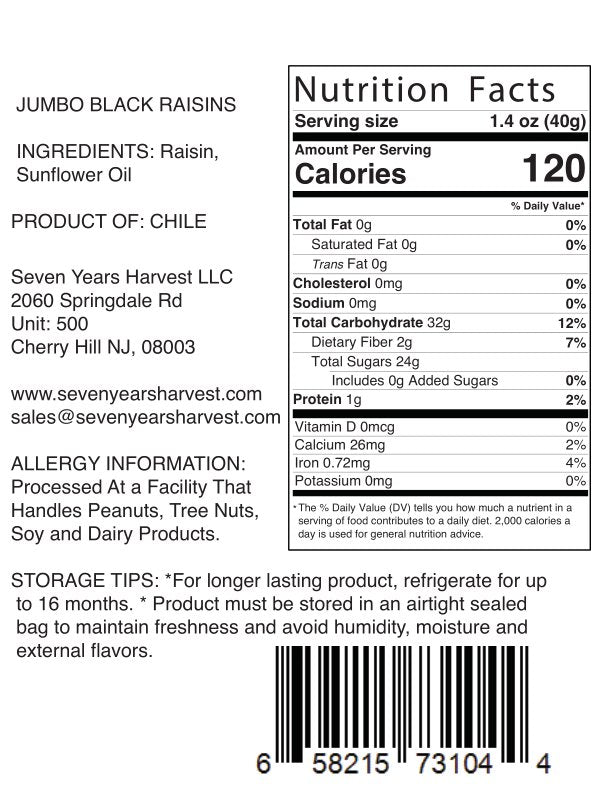 JUMBO BLACK RAISINS

INGREDIENTS: Raisin, Sunflower Oil

PRODUCT OF: CHILE

Seven Years Harvest LLC
2060 Springdale Rd
Unit: 500
Cherry Hill NJ, 08003

www.sevenyearsharvest.com
sales@sevenyearsharvest.com

ALLERGY INFORMATION: Processed At a Facility That Handles Peanuts, Tree Nuts, Soy and Dairy Products.

Nutrition Facts
Serving size 1.4 oz (40g)
Amount Per Serving
Calories 120
% Daily Value*
Total Fat 0g 0%
Saturated Fat 0g 0%
Trans Fat 0g
Cholesterol 0mg 0%
Sodium 0mg 0%
Total Carbohydrate 32g 12%
Dietary Fiber 2g 7%
Total Sugars 24g
Includes 0g Added Sugars 0%
Protein 1g 2%
Vitamin D 0mcg 0%
Calcium 26mg 2%
Iron 0.72mg 4%
Potassium 0mg 0%

* The % Daily Value (DV) tells you how much a nutrient in a serving of food contributes to a daily diet. 2,000 calories a day is used for general nutrition advice.

STORAGE TIPS: *For longer lasting product, refrigerate for up to 16 months. * Product must be stored in an airtight sealed bag to maintain freshness and avoid humidity, moisture and external flavors.

6 58215 73104 4